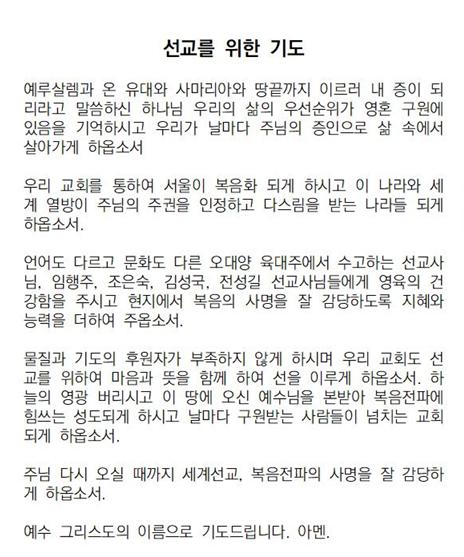 선교를 위한 기도

예루살렘과 온 유대와 사마리아와 땅끝까지 이르러 내 증이 되리라고 말씀하신 하나님 우리의 삶의 우선순위가 영혼 구원에 있음을 기억하시고 우리가 날마다 주님의 증인으로 삶 속에서 살아가게 하옵소서

우리 교회를 통하여 서울이 복음화 되게 하시고 이 나라와 세계 열방이 주님의 주권을 인정하고 다스림을 받는 나라들 되게 하옵소서.

언어도 다르고 문화도 다른 오대양 육대주에서 수고하는 선교사님, 임행주, 조은숙, 김성국, 전성길 선교사님들에게 영육의 건강함을 주시고 현지에서 복음의 사명을 잘 감당하도록 지혜와 능력을 더하여 주옵소서.

물질과 기도의 후원자가 부족하지 않게 하시며 우리 교회도 선교를 위하여 마음과 뜻을 함께 하여 선을 이루게 하옵소서. 하늘의 영광 버리시고 이 땅에 오신 예수님을 본받아 복음전파에 힘쓰는 성도되게 하시고 날마다 구원받는 사람들이 넘치는 교회 되게 하옵소서.

주님 다시 오실 때까지 세계선교, 복음전파의 사명을 잘 감당하게 하옵소서.

예수 그리스도의 이름으로 기도드립니다. 아멘.